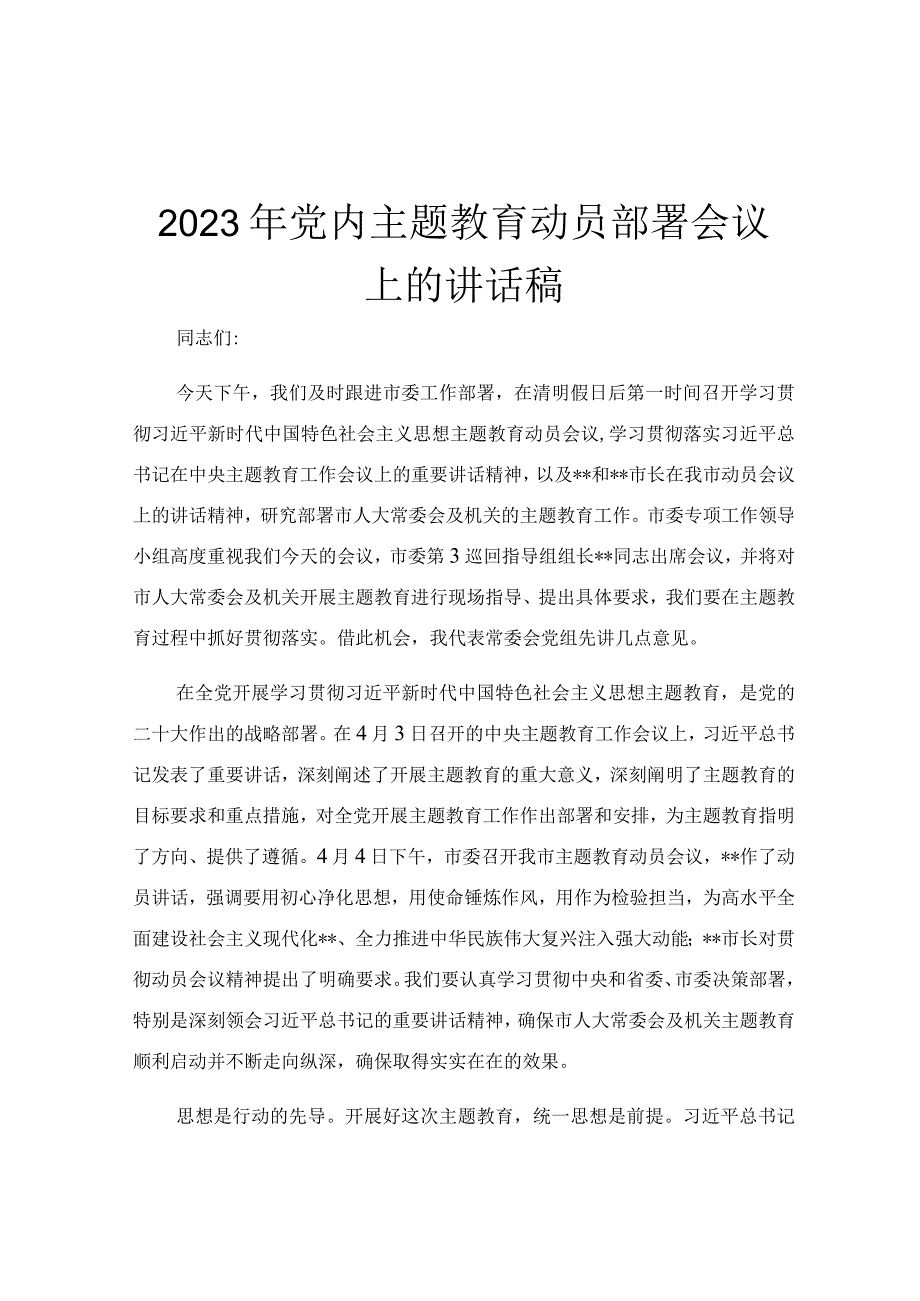 2023年党内主题教育动员部署会议上的讲话稿

同志们:

今天下午，我们及时跟进市委工作部署，在清明假日后第一时间召开学习贯彻习近平新时代中国特色社会主义思想主题教育动员会议，学习贯彻落实习近平总书记在中央主题教育工作会议上的重要讲话精神，以及**和**市长在我市动员会议上的讲话精神，研究部署市人大常委会及机关的主题教育工作。市委专项工作领导小组高度重视我们今天的会议，市委第3巡回指导组组长**同志出席会议，并将对市人大常委会及机关开展主题教育进行现场指导、提出具体要求，我们要在主题教育过程中抓好贯彻落实。借此机会，我代表常委会党组先讲几点意见。

在全党开展学习贯彻习近平新时代中国特色社会主义思想主题教育，是党的二十大作出的战略部署。在4月3日召开的中央主题教育工作会议上，习近平总书记发表了重要讲话，深刻阐述了开展主题教育的重大意义，深刻阐明了主题教育的目标要求和重点措施，对全党开展主题教育工作作出部署和安排，为主题教育指明了方向、提供了遵循。4月4日下午，市委召开我市主题教育动员会议，**作了动员讲话，强调要用初心净化思想，用使命锤炼作风，用作为检验担当，为高水平全面建设社会主义现代化**、全力推进中华民族伟大复兴注入强大动能；**市长对贯彻动员会议精神提出了明确要求。我们要认真学习贯彻中央和省委、市委决策部署，特别是深刻领会习近平总书记的重要讲话精神，确保市人大常委会及机关主题教育顺利启动并不断走向纵深，确保取得实实在在的效果。

思想是行动的先导。开展好这次主题教育，统一思想是前提。习近平总书记